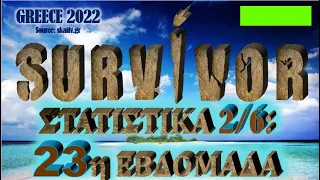 GREECE 2022
Source: skaitv.gr

SURVIVOR

ΣΤΑΤΙΣΤΙΚΑ 2/6:

23η ΕΒΔΟΜΑΔΑ